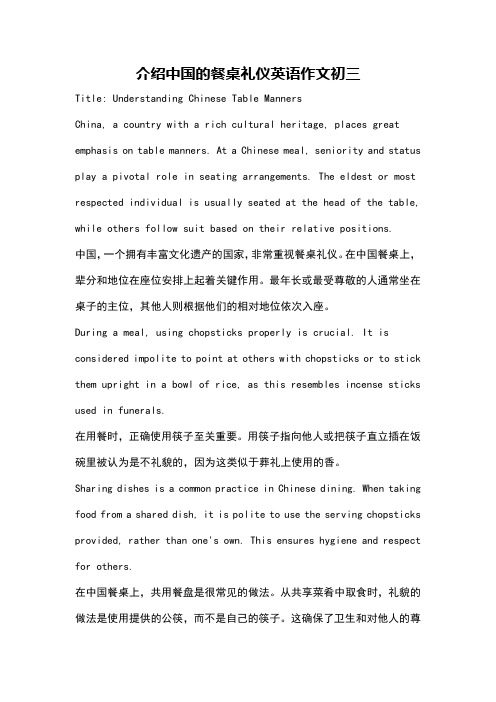 介绍中国的餐桌礼仪英语作文初三

Title: Understanding Chinese Table Manners

China, a country with a rich cultural heritage, places great emphasis on table manners. At a Chinese meal, seniority and status play a pivotal role in seating arrangements. The eldest or most respected individual is usually seated at the head of the table, while others follow suit based on their relative positions.

中国,一个拥有丰富文化遗产的国家,非常重视餐桌礼仪。在中国餐桌上,辈分和地位在座位安排上起着关键作用。最年长或最受尊敬的人通常坐在桌子的主位，其他人则根据他们的相对地位依次入座。

During a meal, using chopsticks properly is crucial. It is considered impolite to point at others with chopsticks or to stick them upright in a bowl of rice, as this resembles incense sticks used in funerals.

在用餐时，正确使用筷子至关重要。用筷子指向他人或把筷子直立插在饭碗里被认为是不礼貌的，因为这类似于葬礼上使用的香。

Sharing dishes is a common practice in Chinese dining. When taking food from a shared dish, it is polite to use the serving chopsticks provided, rather than one's own. This ensures hygiene and respect for others.

在中国餐桌上，共用餐盘是很常见的做法。从共享菜肴中取食时，礼貌的做法是使用提供的公筷，而不是自己的筷子。这确保了卫生和对他人的尊